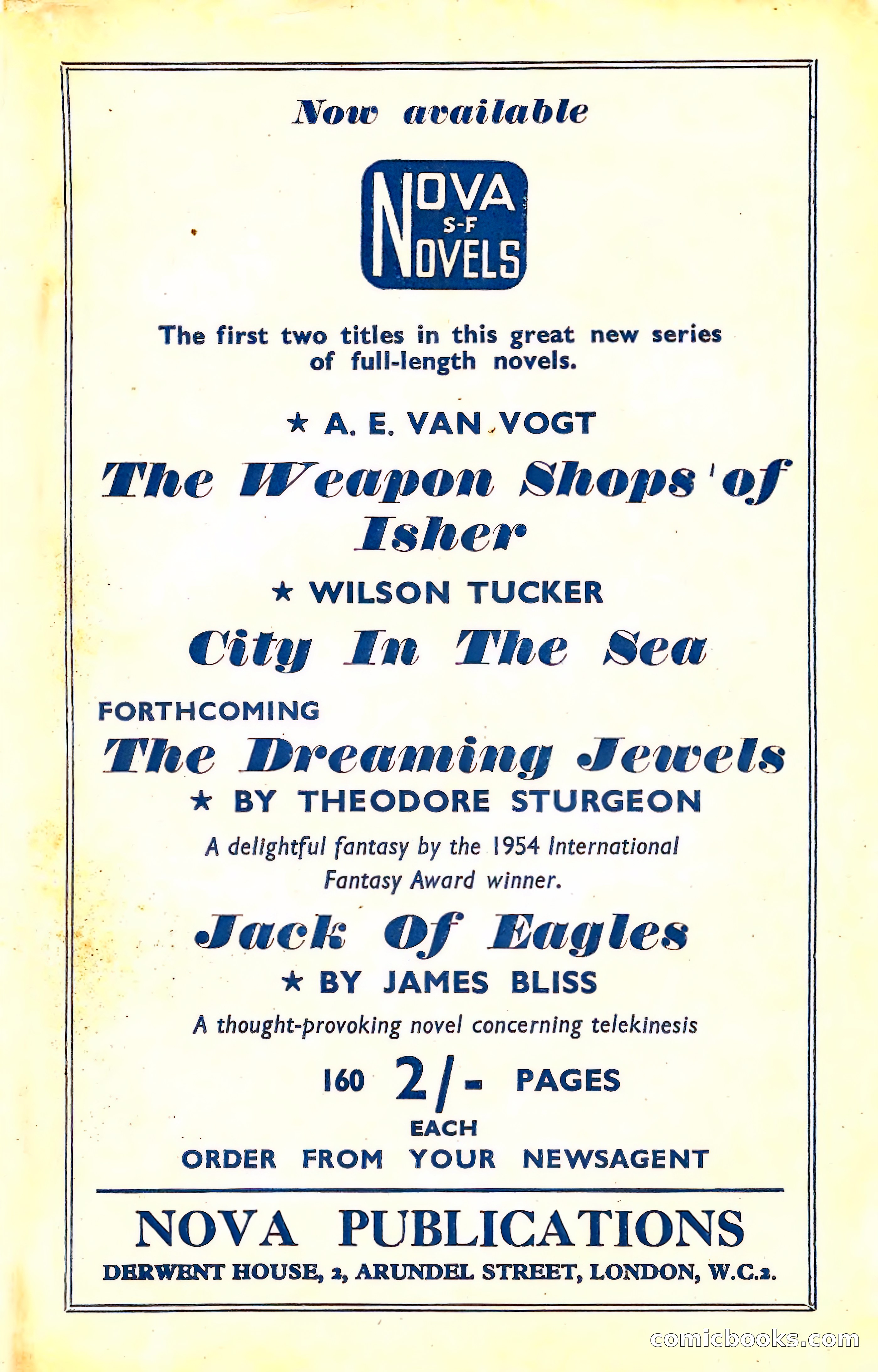 Now available

NOVA S-F NOVELS

The first two titles in this great new series of full-length novels.

★ A. E. VAN VOGT

The Weapon Shops of Isher

★ WILSON TUCKER

City In The Sea

FORTHCOMING

The Dreaming Jewels

★ BY THEODORE STURGEON

A delightful fantasy by the 1954 International Fantasy Award winner.

Jack Of Eagles

★ BY JAMES BLISS

A thought-provoking novel concerning telekinesis

160 2/- PAGES
EACH

ORDER FROM YOUR NEWSAGENT

NOVA PUBLICATIONS

DERWENT HOUSE, 2, ARUNDEL STREET, LONDON, W.C.2.

comicbooks.com